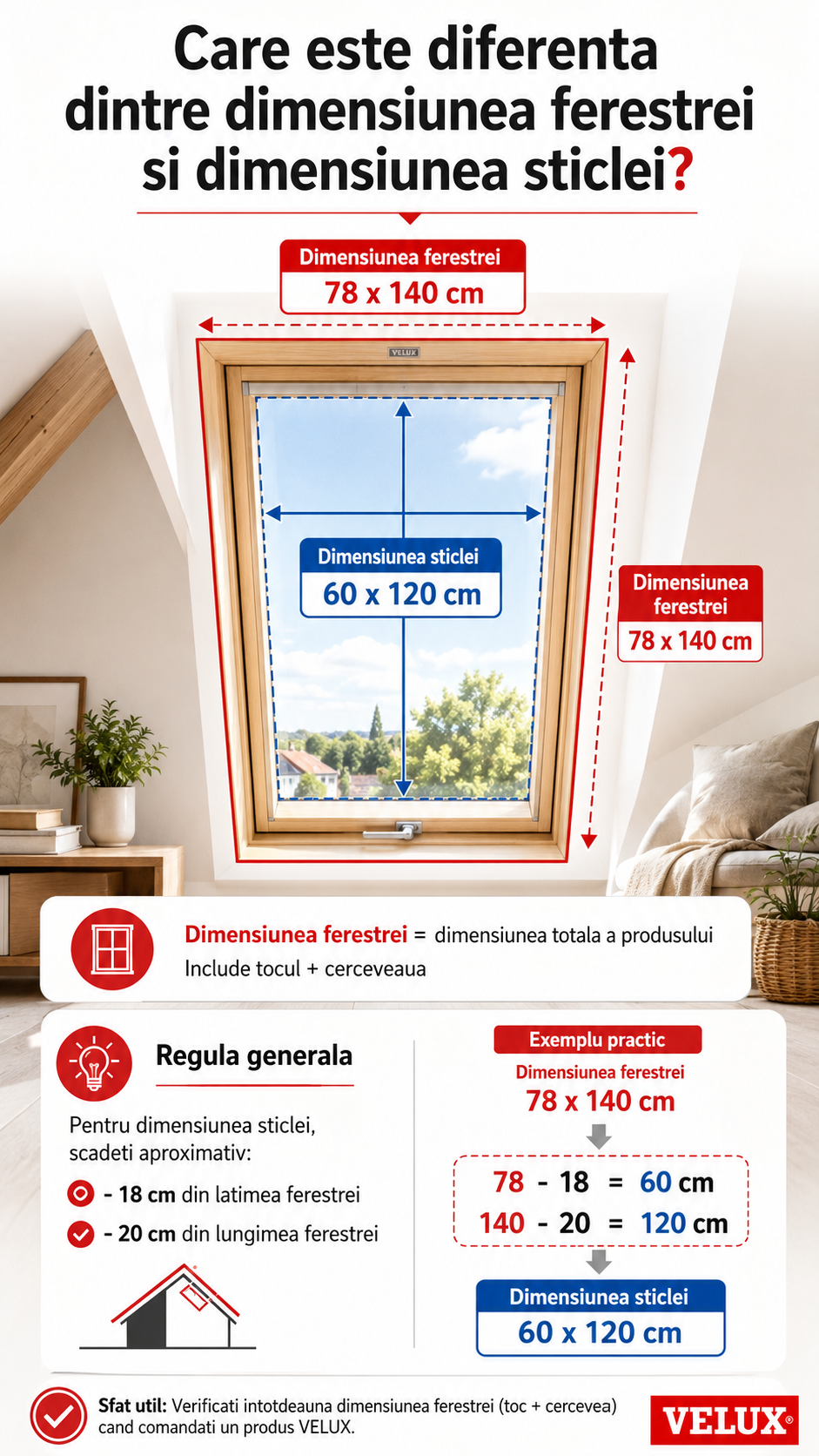 Care este diferenta dintre dimensiunea ferestrei si dimensiunea sticlei?

Dimensiunea ferestrei
78 x 140 cm

VELUX

Dimensiunea sticlei
60 x 120 cm

Dimensiunea ferestrei
78 x 140 cm

Dimensiunea ferestrei = dimensiunea totala a produsului
Include tocul + cerceveaua

Regula generala

Pentru dimensiunea sticlei, scadeti aproximativ:

- 18 cm din latimea ferestrei

- 20 cm din lungimea ferestrei

Exemplu practic
Dimensiunea ferestrei
78 x 140 cm

78 - 18 = 60 cm
140 - 20 = 120 cm

Dimensiunea sticlei
60 x 120 cm

Sfat util: Verificati intotdeauna dimensiunea ferestrei (toc + cercevea) cand comandati un produs VELUX.

VELUX®